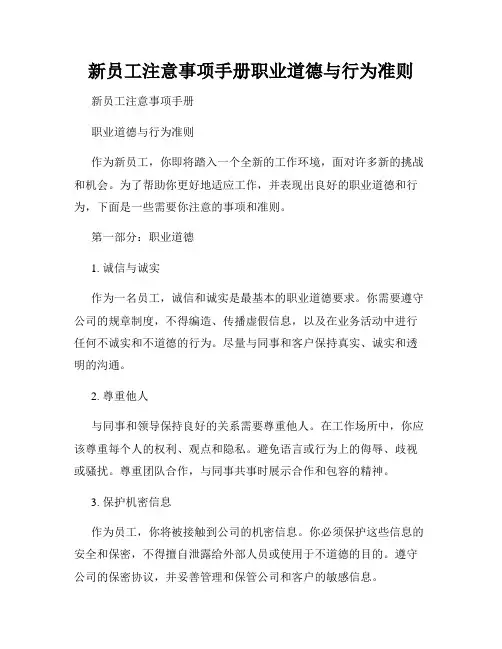 新员工注意事项手册职业道德与行为准则

新员工注意事项手册

职业道德与行为准则

作为新员工，你即将踏入一个全新的工作环境，面对许多新的挑战和机会。为了帮助你更好地适应工作，并表现出良好的职业道德和行为，下面是一些需要你注意的事项和准则。

第一部分：职业道德

1. 诚信与诚实

作为一名员工，诚信和诚实是最基本的职业道德要求。你需要遵守公司的规章制度，不得编造、传播虚假信息，以及在业务活动中进行任何不诚实和不道德的行为。尽量与同事和客户保持真实、诚实和透明的沟通。

2. 尊重他人

与同事和领导保持良好的关系需要尊重他人。在工作场所中，你应该尊重每个人的权利、观点和隐私。避免语言或行为上的侮辱、歧视或骚扰。尊重团队合作，与同事共事时展示合作和包容的精神。

3. 保护机密信息

作为员工，你将被接触到公司的机密信息。你必须保护这些信息的安全和保密，不得擅自泄露给外部人员或使用于不道德的目的。遵守公司的保密协议，并妥善管理和保管公司和客户的敏感信息。